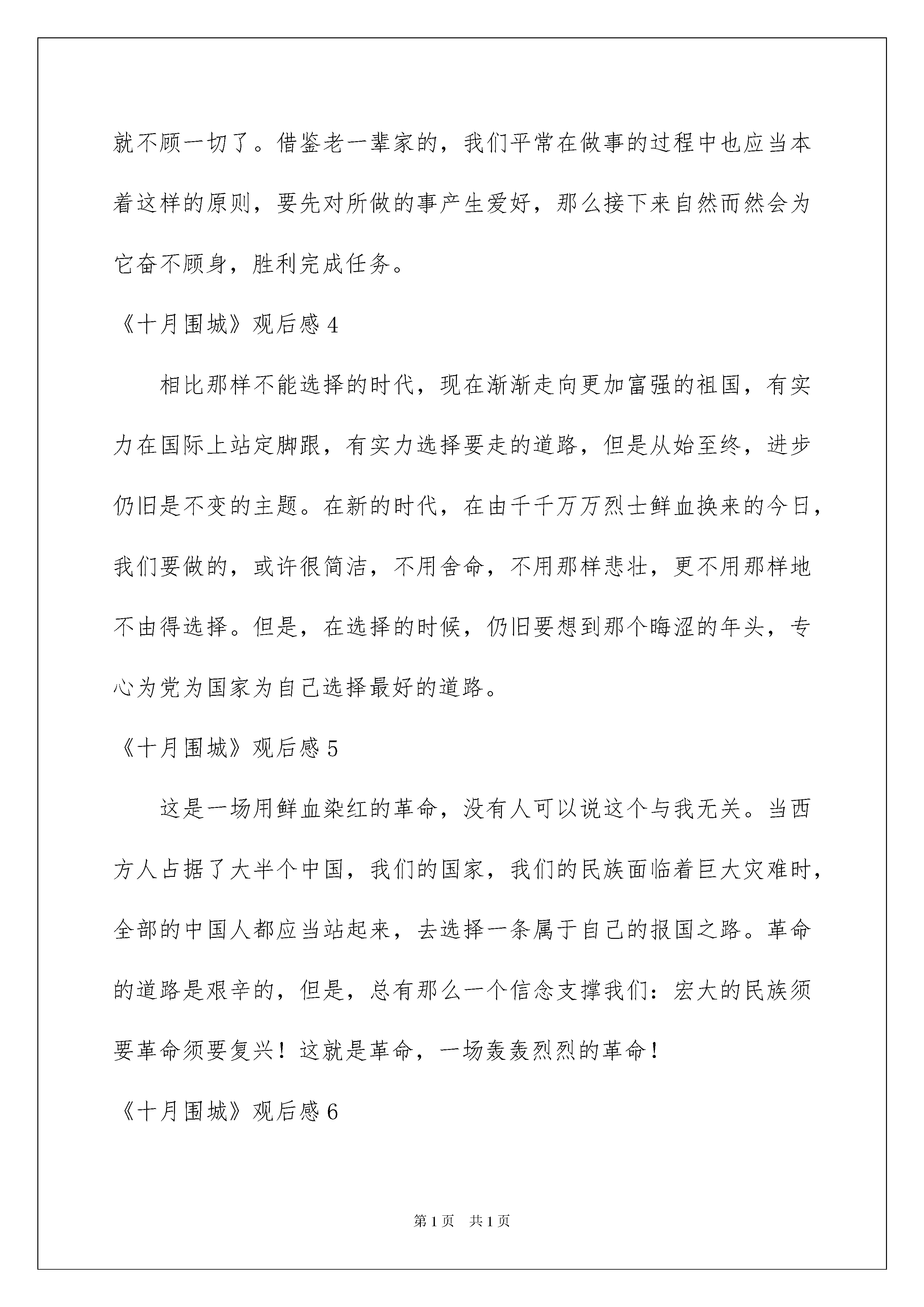 就不顾一切了。借鉴老一辈家的，我们平常在做事的过程中也应当本着这样的原则，要先对所做的事产生爱好，那么接下来自然而然会为它奋不顾身，胜利完成任务。

《十月围城》观后感 4

相比那样不能选择的时代，现在渐渐走向更加富强的祖国，有实力在国际上站定脚跟，有实力选择要走的道路，但是从始至终，进步仍旧是不变的主题。在新的时代，在由千千万万烈士鲜血换来的今日，我们要做的，或许很简洁，不用舍命，不用那样悲壮，更不用那样地不由得选择。但是，在选择的时候，仍旧要想到那个晦涩的年头，专心为党为国家为自己选择最好的道路。

《十月围城》观后感 5

这是一场用鲜血染红的革命，没有人可以说这个与我无关。当西方人占据了大半个中国，我们的国家，我们的民族面临着巨大灾难时，全部的中国人都应当站起来，去选择一条属于自己的报国之路。革命的道路是艰辛的，但是，总有那么一个信念支撑我们：宏大的民族须要革命须要复兴！这就是革命，一场轰轰烈烈的革命！

《十月围城》观后感 6

第 1 页　共 1 页